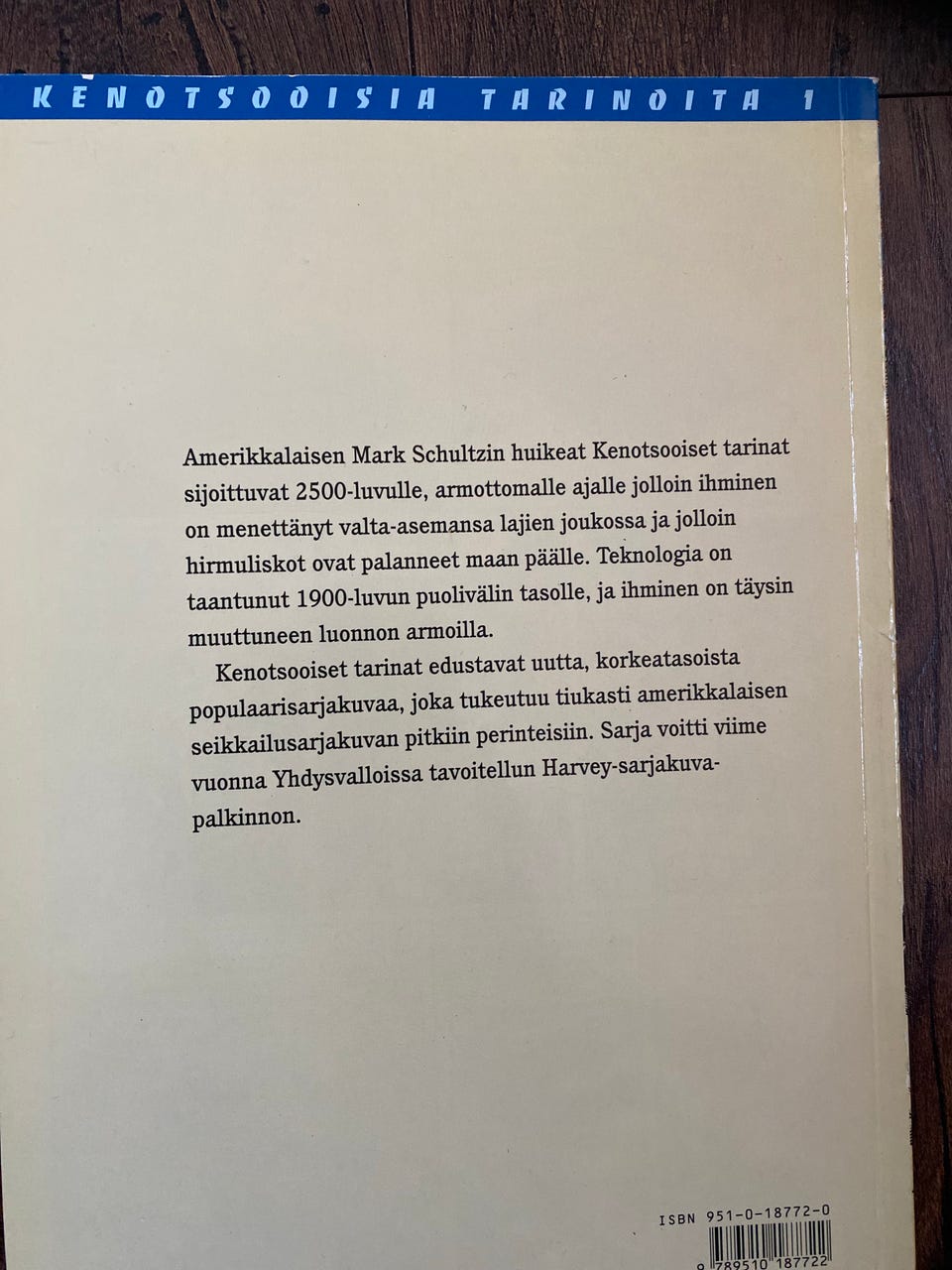 KENOTSOOISIA TARINOITA 1

Amerikkalaisen Mark Schultzin huikeat Kenotsooiset tarinat sijoittuvat 2500-luvulle, armottomalle ajalle jolloin ihminen on menettänyt valta-asemansa lajien joukossa ja jolloin hirmuliskot ovat palanneet maan päälle. Teknologia on taantunut 1900-luvun puolivälin tasolle, ja ihminen on täysin muuttuneen luonnon armoilla.

Kenotsooiset tarinat edustavat uutta, korkeatasoista populaarisarjakuvaa, joka tukeutuu tiukasti amerikkalaisen seikkailusarjakuvan pitkiin perinteisiin. Sarja voitti viime vuonna Yhdysvalloissa tavoitellun Harvey-sarjakuvapalkinnon.

ISBN 951-0-18772-0

9 789510 187722